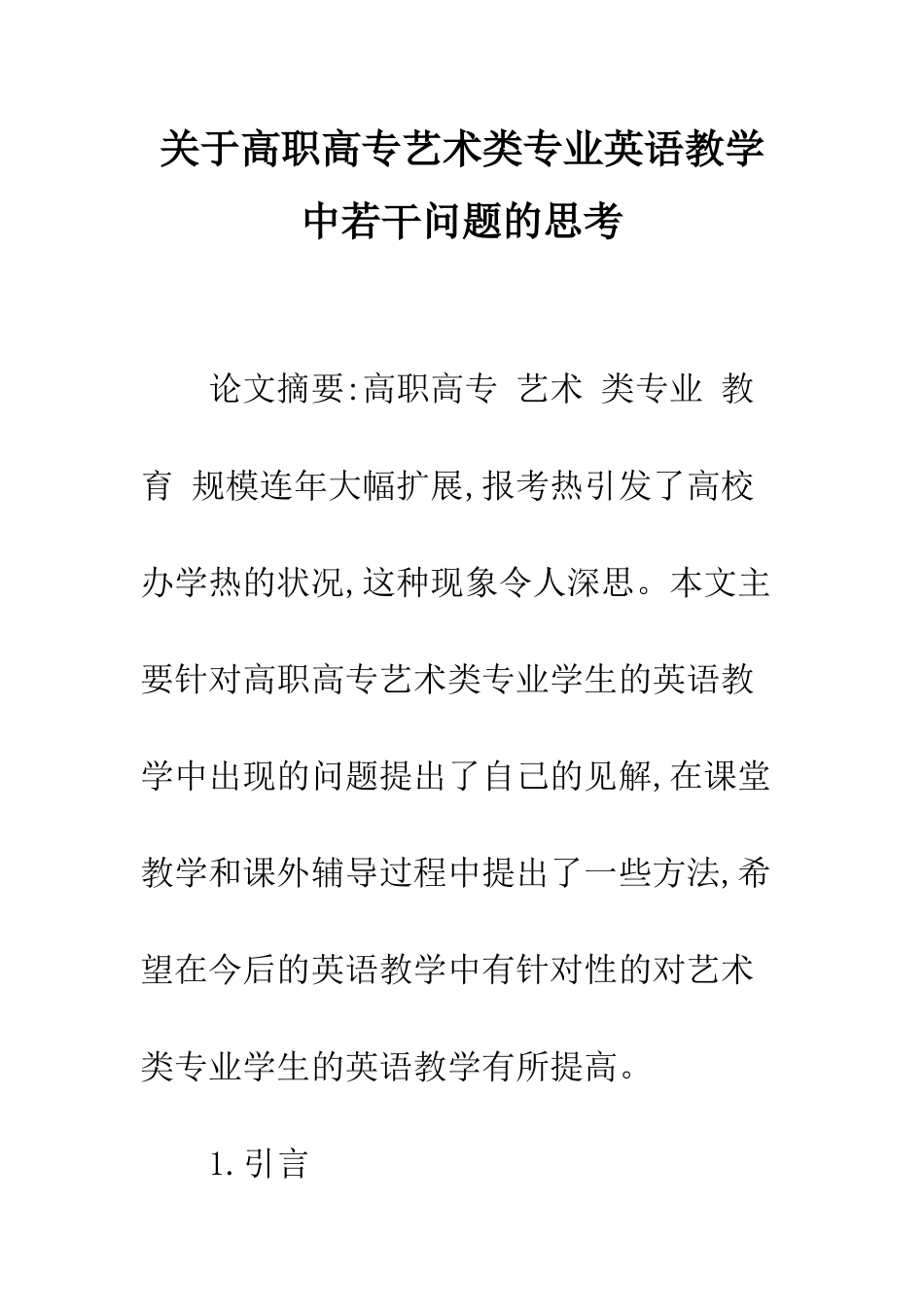 关于高职高专艺术类专业英语教学中若干问题的思考

论文摘要:高职高专 艺术 类专业 教育 规模连年大幅扩展,报考热引发了高校办学热的状况,这种现象令人深思。本文主要针对高职高专艺术类专业学生的英语教学中出现的问题提出了自己的见解,在课堂教学和课外辅导过程中提出了一些方法,希望在今后的英语教学中有针对性的对艺术类专业学生的英语教学有所提高。

1.引言